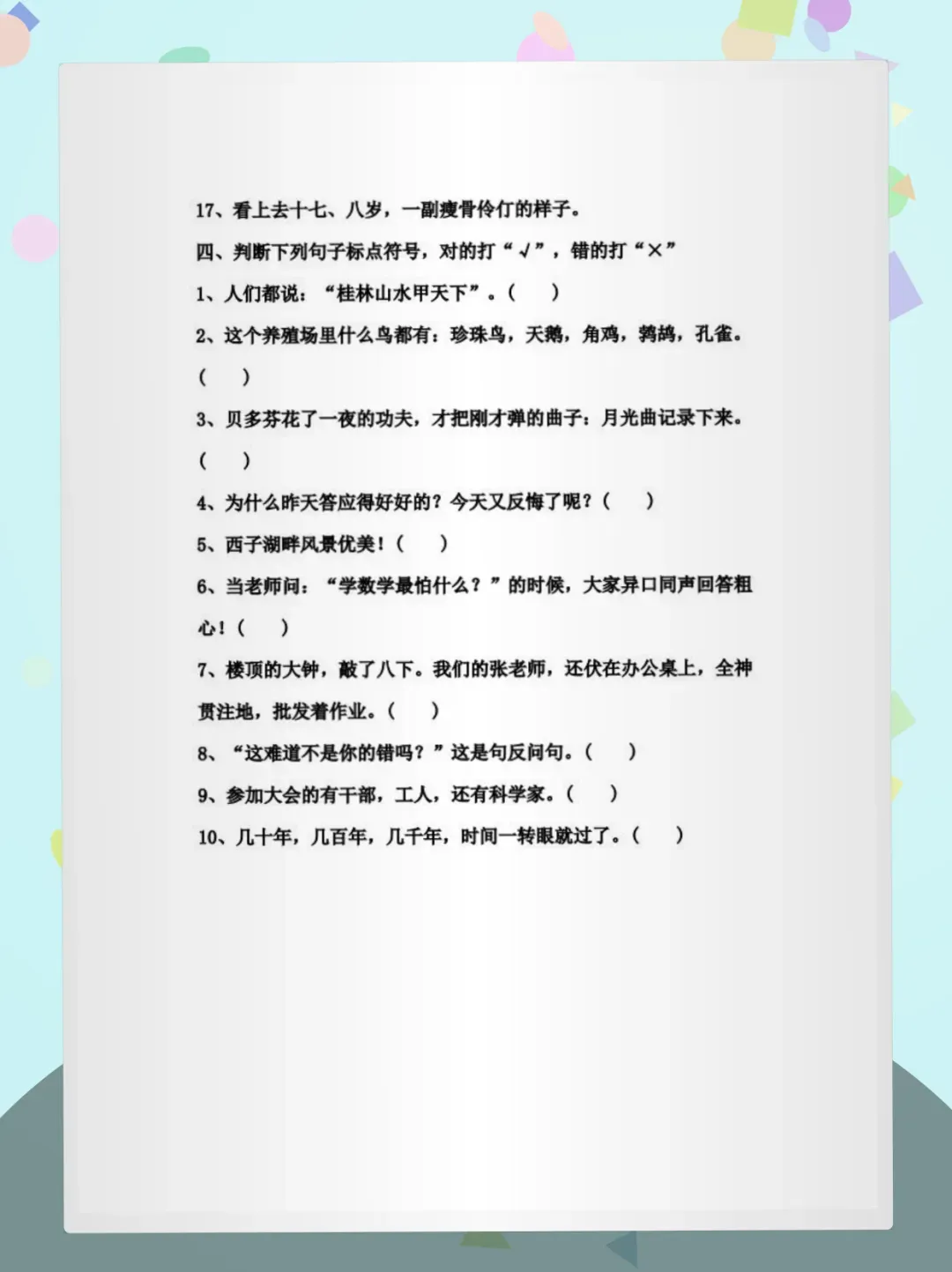 17、看上去十七、八岁，一副瘦骨伶仃的样子。

四、判断下列句子标点符号，对的打“√”，错的打“×”

1、人们都说：“桂林山水甲天下”。（ ）

2、这个养殖场里什么鸟都有：珍珠鸟，天鹅，角鸡，鹁鸪，孔雀。（ ）

3、贝多芬花了一夜的功夫，才把刚才弹的曲子：月光曲记录下来。（ ）

4、为什么昨天答应得好好的？今天又反悔了呢？（ ）

5、西子湖畔风景优美！（ ）

6、当老师问：“学数学最怕什么？”的时候，大家异口同声回答粗心！（ ）

7、楼顶的大钟，敲了八下。我们的张老师，还伏在办公桌上，全神贯注地，批发着作业。（ ）

8、“这难道不是你的错吗？”这是句反问句。（ ）

9、参加大会的有干部，工人，还有科学家。（ ）

10、几十年，几百年，几千年，时间一转眼就过了。（ ）